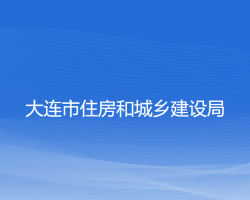 大连市住房和城乡建设局